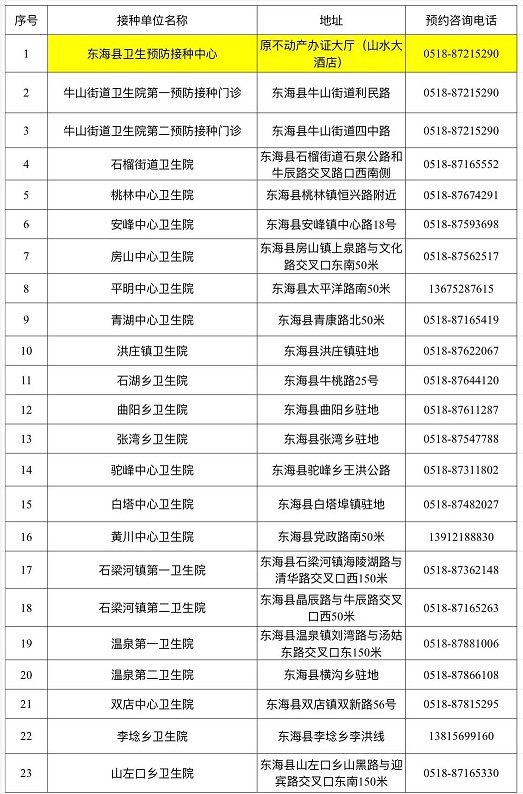 | 序号 | 接种单位名称 | 地址 | 预约咨询电话 |
|---|---|---|---|
| 1 | 东海县卫生预防接种中心 | 原不动产办证大厅（山水大酒店） | 0518-87215290 |
| 2 | 牛山街道卫生院第一预防接种门诊 | 东海县牛山街道利民路 | 0518-87215290 |
| 3 | 牛山街道卫生院第二预防接种门诊 | 东海县牛山街道四中路 | 0518-87215290 |
| 4 | 石榴街道卫生院 | 东海县石榴街道石泉公路和牛辰路交叉路口西南侧 | 0518-87165552 |
| 5 | 桃林中心卫生院 | 东海县桃林镇恒兴路附近 | 0518-87674291 |
| 6 | 安峰中心卫生院 | 东海县安峰镇中心路18号 | 0518-87593698 |
| 7 | 房山中心卫生院 | 东海县房山镇上泉路与文化路交叉口东南50米 | 0518-87562517 |
| 8 | 平明中心卫生院 | 东海县太平洋路南50米 | 13675287615 |
| 9 | 青湖中心卫生院 | 东海县青康路北50米 | 0518-87165419 |
| 10 | 洪庄镇卫生院 | 东海县洪庄镇驻地 | 0518-87622067 |
| 11 | 石湖乡卫生院 | 东海县牛桃路25号 | 0518-87644120 |
| 12 | 曲阳乡卫生院 | 东海县曲阳乡驻地 | 0518-87611287 |
| 13 | 张湾乡卫生院 | 东海县张湾乡驻地 | 0518-87547788 |
| 14 | 驼峰中心卫生院 | 东海县驼峰乡王洪公路 | 0518-87311802 |
| 15 | 白塔中心卫生院 | 东海县白塔埠镇驻地 | 0518-87482027 |
| 16 | 黄川中心卫生院 | 东海县党政路南50米 | 13912188830 |
| 17 | 石梁河镇第一卫生院 | 东海县石梁河镇海陵湖路与清华路交叉口西150米 | 0518-87362148 |
| 18 | 石梁河镇第二卫生院 | 东海县晶辰路与牛辰路交叉口西50米 | 0518-87165263 |
| 19 | 温泉第一卫生院 | 东海县温泉镇刘湾路与汤姑东路交叉口东150米 | 0518-87881006 |
| 20 | 温泉第二卫生院 | 东海县横沟乡驻地 | 0518-87866108 |
| 21 | 双店中心卫生院 | 东海县双店镇双新路56号 | 0518-87815295 |
| 22 | 李埝乡卫生院 | 东海县李埝乡李洪线 | 13815699160 |
| 23 | 山左口乡卫生院 | 东海县山左口乡山黑路与迎宾路交叉口东南150米 | 0518-87165330 |